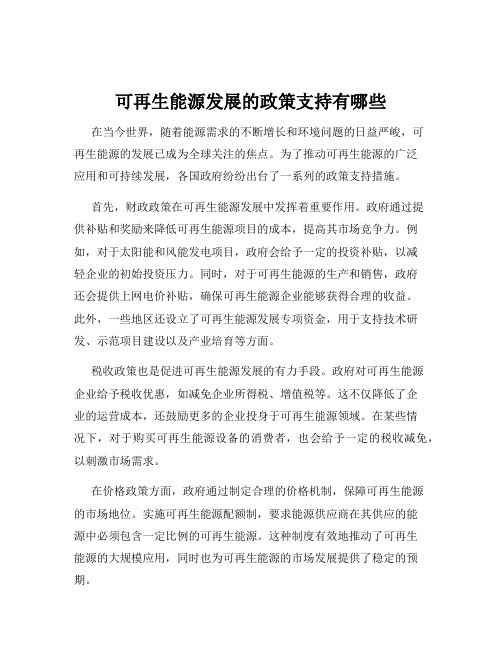 可再生能源发展的政策支持有哪些

在当今世界，随着能源需求的不断增长和环境问题的日益严峻，可再生能源的发展已成为全球关注的焦点。为了推动可再生能源的广泛应用和可持续发展，各国政府纷纷出台了一系列的政策支持措施。

首先，财政政策在可再生能源发展中发挥着重要作用。政府通过提供补贴和奖励来降低可再生能源项目的成本，提高其市场竞争力。例如，对于太阳能和风能发电项目，政府会给予一定的投资补贴，以减轻企业的初始投资压力。同时，对于可再生能源的生产和销售，政府还会提供上网电价补贴，确保可再生能源企业能够获得合理的收益。此外，一些地区还设立了可再生能源发展专项资金，用于支持技术研发、示范项目建设以及产业培育等方面。

税收政策也是促进可再生能源发展的有力手段。政府对可再生能源企业给予税收优惠，如减免企业所得税、增值税等。这不仅降低了企业的运营成本，还鼓励更多的企业投身于可再生能源领域。在某些情况下，对于购买可再生能源设备的消费者，也会给予一定的税收减免，以刺激市场需求。

在价格政策方面，政府通过制定合理的价格机制，保障可再生能源的市场地位。实施可再生能源配额制，要求能源供应商在其供应的能源中必须包含一定比例的可再生能源。这种制度有效地推动了可再生能源的大规模应用，同时也为可再生能源的市场发展提供了稳定的预期。